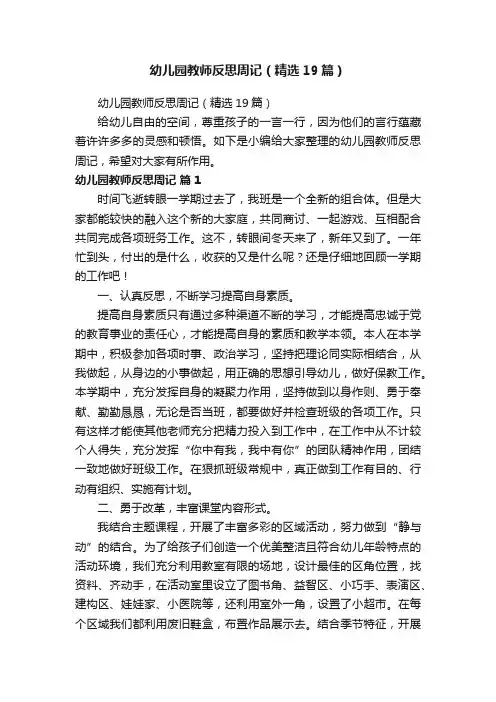 幼儿园教师反思周记（精选19篇）

幼儿园教师反思周记（精选19篇）

给幼儿自由的空间，尊重孩子的一言一行，因为他们的言行蕴藏着许许多多的灵感和顿悟。如下是小编给大家整理的幼儿园教师反思周记，希望对大家有所作用。

幼儿园教师反思周记 篇1

时间飞逝转眼一学期过去了，我班是一个全新的组合体。但是大家都能较快的融入这个新的大家庭，共同商讨、一起游戏、互相配合共同完成各项班务工作。这不，转眼间冬天来了，新年又到了。一年忙到头，付出的是什么，收获的又是什么呢？还是仔细地回顾一学期的工作吧！

一、认真反思，不断学习提高自身素质。

提高自身素质只有通过多种渠道不断的学习，才能提高忠诚于党的教育事业的责任心，才能提高自身的素质和教学本领。本人在本学期中，积极参加各项时事、政治学习，坚持把理论同实际相结合，从我做起，从身边的小事做起，用正确的思想引导幼儿，做好保教工作。本学期中，充分发挥自身的凝聚力作用，坚持做到以身作则、勇于奉献、勤勤恳恳，无论是否当班，都要做好并检查班级的各项工作。只有这样才能使其他老师充分把精力投入到工作中，在工作中从不计较个人得失，充分发挥“你中有我，我中有你”的团队精神作用，团结一致地做好班级工作。在狠抓班级常规中，真正做到工作有目的、行动有组织、实施有计划。

二、勇于改革，丰富课堂内容形式。

我结合主题课程，开展了丰富多彩的区域活动，努力做到“静与动”的结合。为了给孩子们创造一个优美整洁且符合幼儿年龄特点的活动环境，我们充分利用教室有限的场地，设计最佳的区角位置，找资料、齐动手，在活动室里设立了图书角、益智区、小巧手、表演区、建构区、娃娃家、小医院等，还利用室外一角，设置了小超市。在每个区域我们都利用废旧鞋盒，布置作品展示去。结合季节特征，开展